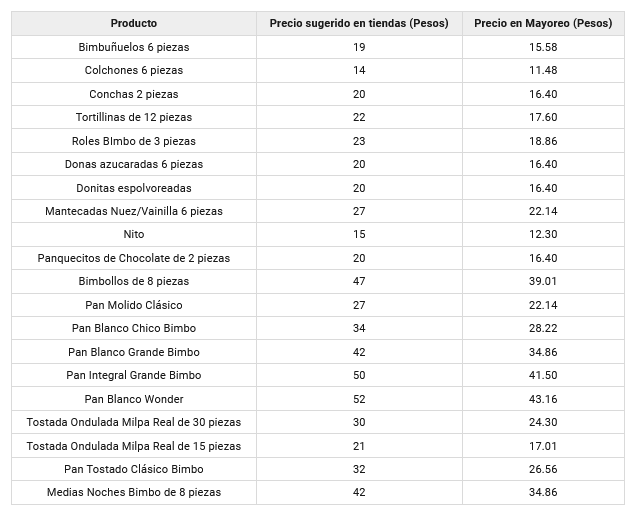 | Producto | Precio sugerido en tiendas (Pesos) | Precio en Mayoreo (Pesos) |
|---|---|---|
| Bimbuñuelos 6 piezas | 19 | 15.58 |
| Colchones 6 piezas | 14 | 11.48 |
| Conchas 2 piezas | 20 | 16.40 |
| Tortillinas de 12 piezas | 22 | 17.60 |
| Roles BImbo de 3 piezas | 23 | 18.86 |
| Donas azucaradas 6 piezas | 20 | 16.40 |
| Donitas espolvoreadas | 20 | 16.40 |
| Mantecadas Nuez/Vainilla 6 piezas | 27 | 22.14 |
| Nito | 15 | 12.30 |
| Panquecitos de Chocolate de 2 piezas | 20 | 16.40 |
| Bimbollos de 8 piezas | 47 | 39.01 |
| Pan Molido Clásico | 27 | 22.14 |
| Pan Blanco Chico Bimbo | 34 | 28.22 |
| Pan Blanco Grande Bimbo | 42 | 34.86 |
| Pan Integral Grande Bimbo | 50 | 41.50 |
| Pan Blanco Wonder | 52 | 43.16 |
| Tostada Ondulada Milpa Real de 30 piezas | 30 | 24.30 |
| Tostada Ondulada Milpa Real de 15 piezas | 21 | 17.01 |
| Pan Tostado Clásico Bimbo | 32 | 26.56 |
| Medias Noches Bimbo de 8 piezas | 42 | 34.86 |